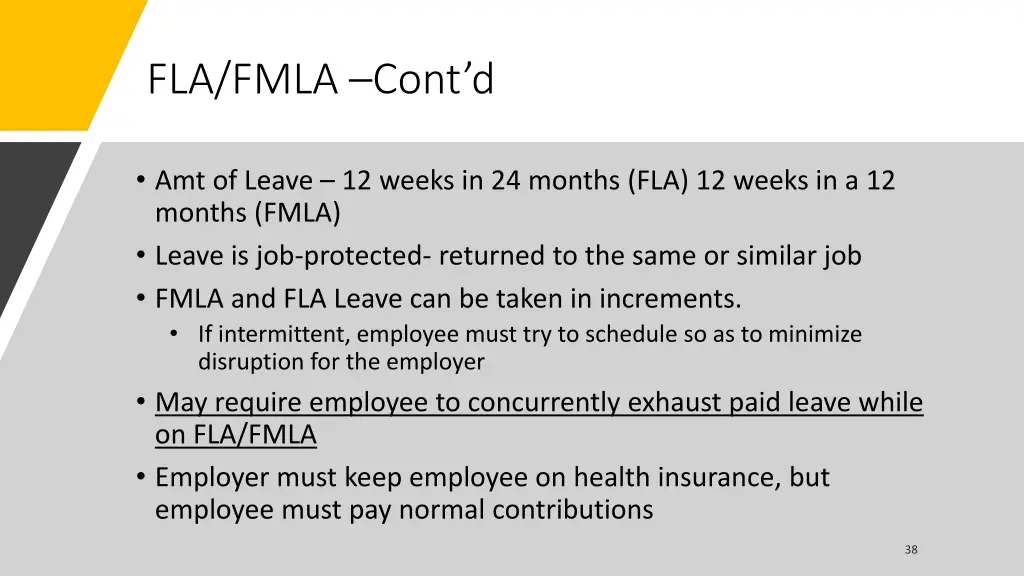 FLA/FMLA –Cont’d

• Amt of Leave – 12 weeks in 24 months (FLA) 12 weeks in a 12 months (FMLA)
• Leave is job-protected- returned to the same or similar job
• FMLA and FLA Leave can be taken in increments.
  • If intermittent, employee must try to schedule so as to minimize disruption for the employer
• May require employee to concurrently exhaust paid leave while on FLA/FMLA
• Employer must keep employee on health insurance, but employee must pay normal contributions

38